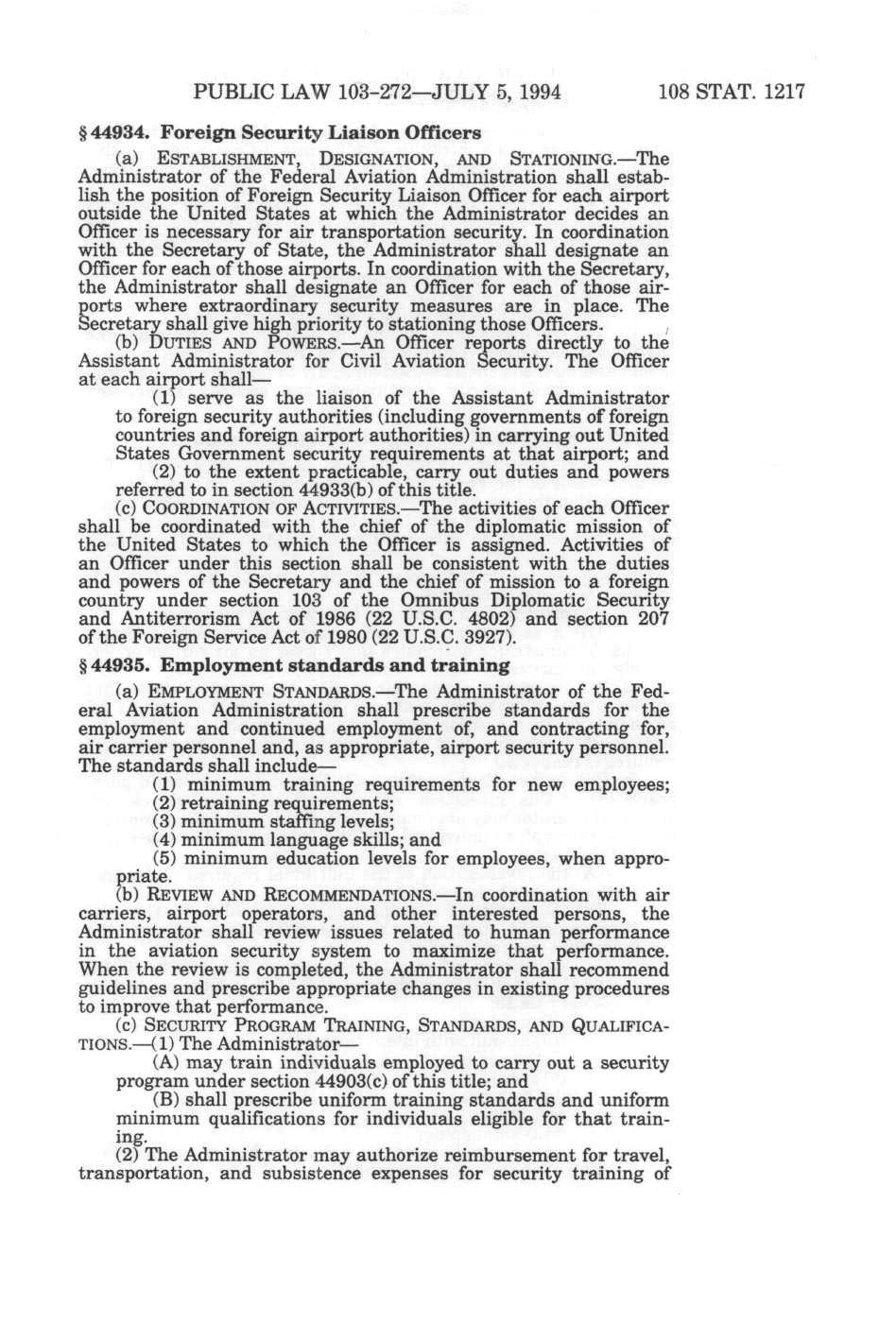 PUBLIC LAW 103-272—JULY 5, 1994 108 STAT. 1217

§ 44934. Foreign Security Liaison Officers

(a) ESTABLISHMENT, DESIGNATION, AND STATIONING.—The Administrator of the Federal Aviation Administration shall establish the position of Foreign Security Liaison Officer for each airport outside the United States at which the Administrator decides an Officer is necessary for air transportation security. In coordination with the Secretary of State, the Administrator shall designate an Officer for each of those airports. In coordination with the Secretary, the Administrator shall designate an Officer for each of those airports where extraordinary security measures are in place. The Secretary shall give high priority to stationing those Officers.

(b) DUTIES AND POWERS.—An Officer reports directly to the Assistant Administrator for Civil Aviation Security. The Officer at each airport shall—

(1) serve as the liaison of the Assistant Administrator to foreign security authorities (including governments of foreign countries and foreign airport authorities) in carrying out United States Government security requirements at that airport; and

(2) to the extent practicable, carry out duties and powers referred to in section 44933(b) of this title.

(c) COORDINATION OF ACTIVITIES.—The activities of each Officer shall be coordinated with the chief of the diplomatic mission of the United States to which the Officer is assigned. Activities of an Officer under this section shall be consistent with the duties and powers of the Secretary and the chief of mission to a foreign country under section 103 of the Omnibus Diplomatic Security and Antiterrorism Act of 1986 (22 U.S.C. 4802) and section 207 of the Foreign Service Act of 1980 (22 U.S.C. 3927).

§ 44935. Employment standards and training

(a) EMPLOYMENT STANDARDS.—The Administrator of the Federal Aviation Administration shall prescribe standards for the employment and continued employment of, and contracting for, air carrier personnel and, as appropriate, airport security personnel. The standards shall include—

(1) minimum training requirements for new employees;

(2) retraining requirements;

(3) minimum staffing levels;

(4) minimum language skills; and

(5) minimum education levels for employees, when appropriate.

(b) REVIEW AND RECOMMENDATIONS.—In coordination with air carriers, airport operators, and other interested persons, the Administrator shall review issues related to human performance in the aviation security system to maximize that performance. When the review is completed, the Administrator shall recommend guidelines and prescribe appropriate changes in existing procedures to improve that performance.

(c) SECURITY PROGRAM TRAINING, STANDARDS, AND QUALIFICATIONS.—(1) The Administrator—

(A) may train individuals employed to carry out a security program under section 44903(c) of this title; and

(B) shall prescribe uniform training standards and uniform minimum qualifications for individuals eligible for that training.

(2) The Administrator may authorize reimbursement for travel, transportation, and subsistence expenses for security training of